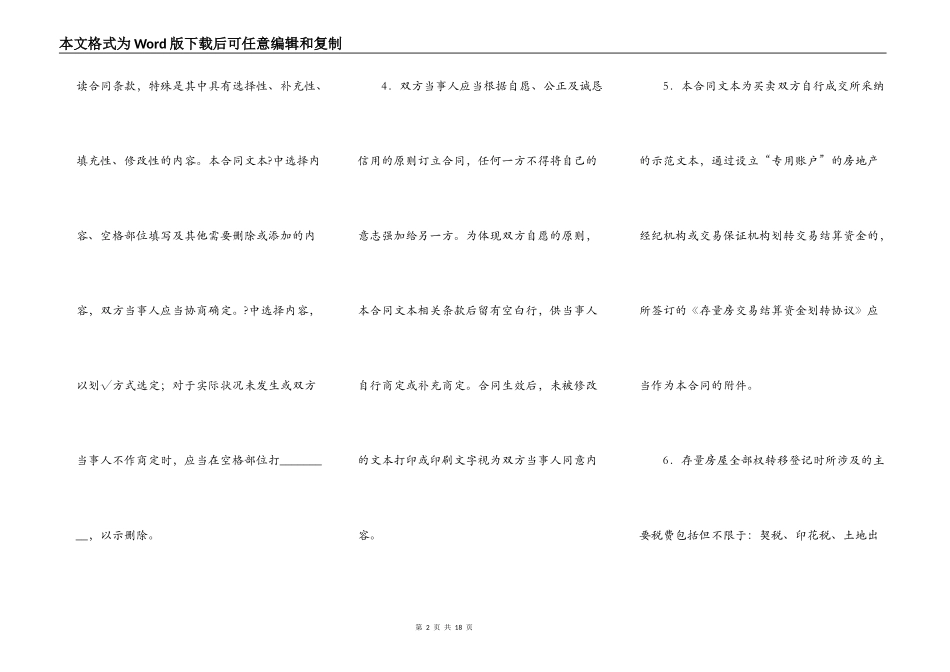 本文格式为Word版下载后可任意编辑和复制

读合同条款，特殊是其中具有选择性、补充性、填充性、修改性的内容。本合同文本?中选择内容、空格部位填写及其他需要删除或添加的内容，双方当事人应当协商确定。?中选择内容，以划√方式选定；对于实际状况未发生或双方当事人不作商定时，应当在空格部位打____，以示删除。

4．双方当事人应当根据自愿、公正及诚恳信用的原则订立合同，任何一方不得将自己的意志强加给另一方。为体现双方自愿的原则，本合同文本相关条款后留有空白行，供当事人自行商定或补充商定。合同生效后，未被修改的文本打印或印刷文字视为双方当事人同意内容。

5．本合同文本为买卖双方自行成交所采纳的示范文本，通过设立“专用账户”的房地产经纪机构或交易保证机构划转交易结算资金的，所签订的《存量房交易结算资金划转协议》应当作为本合同的附件。

6．存量房屋全部权转移登记时所涉及的主要税费包括但不限于：契税、印花税、土地出

第2页 共18页